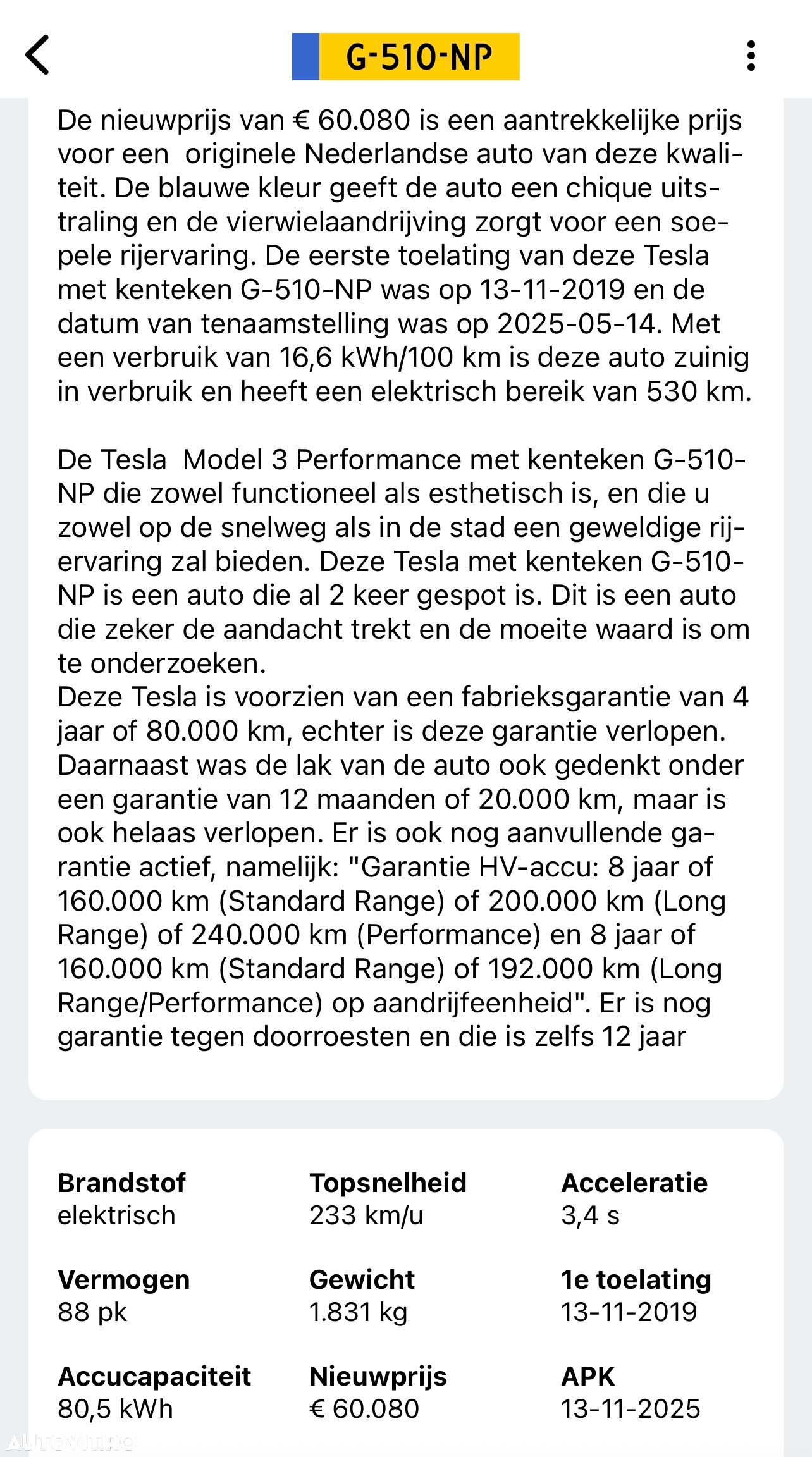 G-510-NP

De nieuwprijs van € 60.080 is een aantrekkelijke prijs voor een originele Nederlandse auto van deze kwaliteit. De blauwe kleur geeft de auto een chique uitstraling en de vierwielaandrijving zorgt voor een soepele rijervaring. De eerste toelating van deze Tesla met kenteken G-510-NP was op 13-11-2019 en de datum van tenaamstelling was op 2025-05-14. Met een verbruik van 16,6 kWh/100 km is deze auto zuinig in verbruik en heeft een elektrisch bereik van 530 km.

De Tesla Model 3 Performance met kenteken G-510-NP die zowel functioneel als esthetisch is, en die u zowel op de snelweg als in de stad een geweldige rijervaring zal bieden. Deze Tesla met kenteken G-510-NP is een auto die al 2 keer gespot is. Dit is een auto die zeker de aandacht trekt en de moeite waard is om te onderzoeken.
Deze Tesla is voorzien van een fabrieksgarantie van 4 jaar of 80.000 km, echter is deze garantie verlopen. Daarnaast was de lak van de auto ook gedenkt onder een garantie van 12 maanden of 20.000 km, maar is ook helaas verlopen. Er is ook nog aanvullende garantie actief, namelijk: "Garantie HV-accu: 8 jaar of 160.000 km (Standard Range) of 200.000 km (Long Range) of 240.000 km (Performance) en 8 jaar of 160.000 km (Standard Range) of 192.000 km (Long Range/Performance) op aandrijfeenheid". Er is nog garantie tegen doorroesten en die is zelfs 12 jaar

Brandstof
elektrisch

Topsnelheid
233 km/u

Acceleratie
3,4 s

Vermogen
88 pk

Gewicht
1.831 kg

1e toelating
13-11-2019

Accucapaciteit
80,5 kWh

Nieuwprijs
€ 60.080

APK
13-11-2025

AUTOVIT.RO